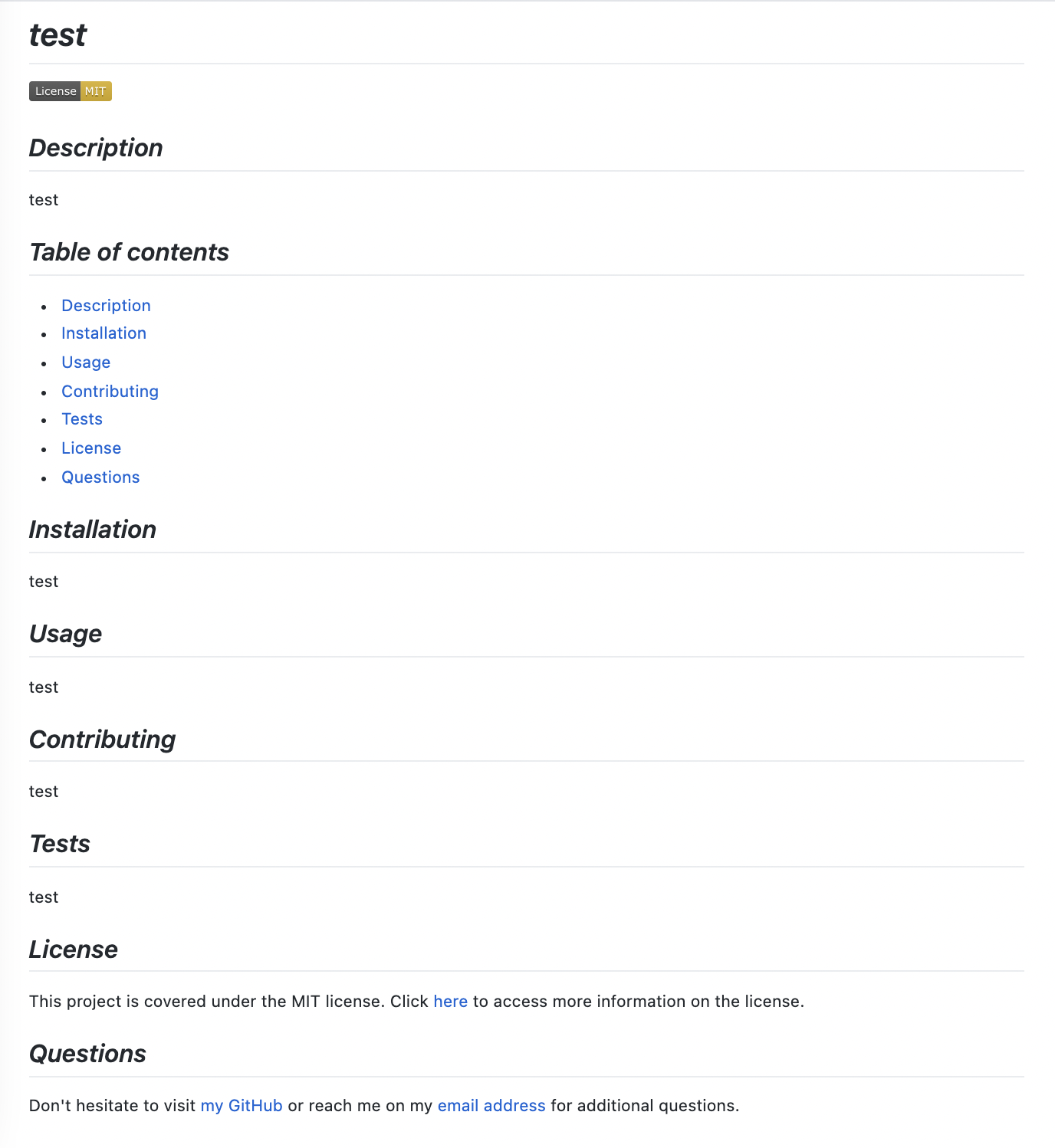 test

License MIT

Description

test

Table of contents

- Description
- Installation
- Usage
- Contributing
- Tests
- License
- Questions

Installation

test

Usage

test

Contributing

test

Tests

test

License

This project is covered under the MIT license. Click here to access more information on the license.

Questions

Don't hesitate to visit my GitHub or reach me on my email address for additional questions.